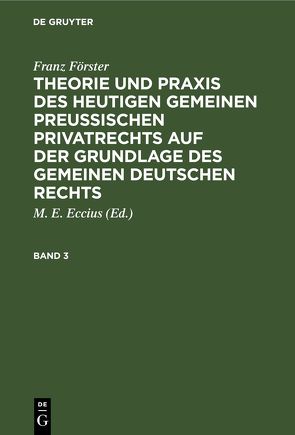 DE GRUYTER

Franz Förster

THEORIE UND PRAXIS DES HEUTIGEN GEMEINEN PREUSSISCHEN PRIVATRECHTS AUF DER GRUNDLAGE DES GEMEINEN DEUTSCHEN RECHTS

M. E. Eccius (Ed.)

BAND 3

DE
G